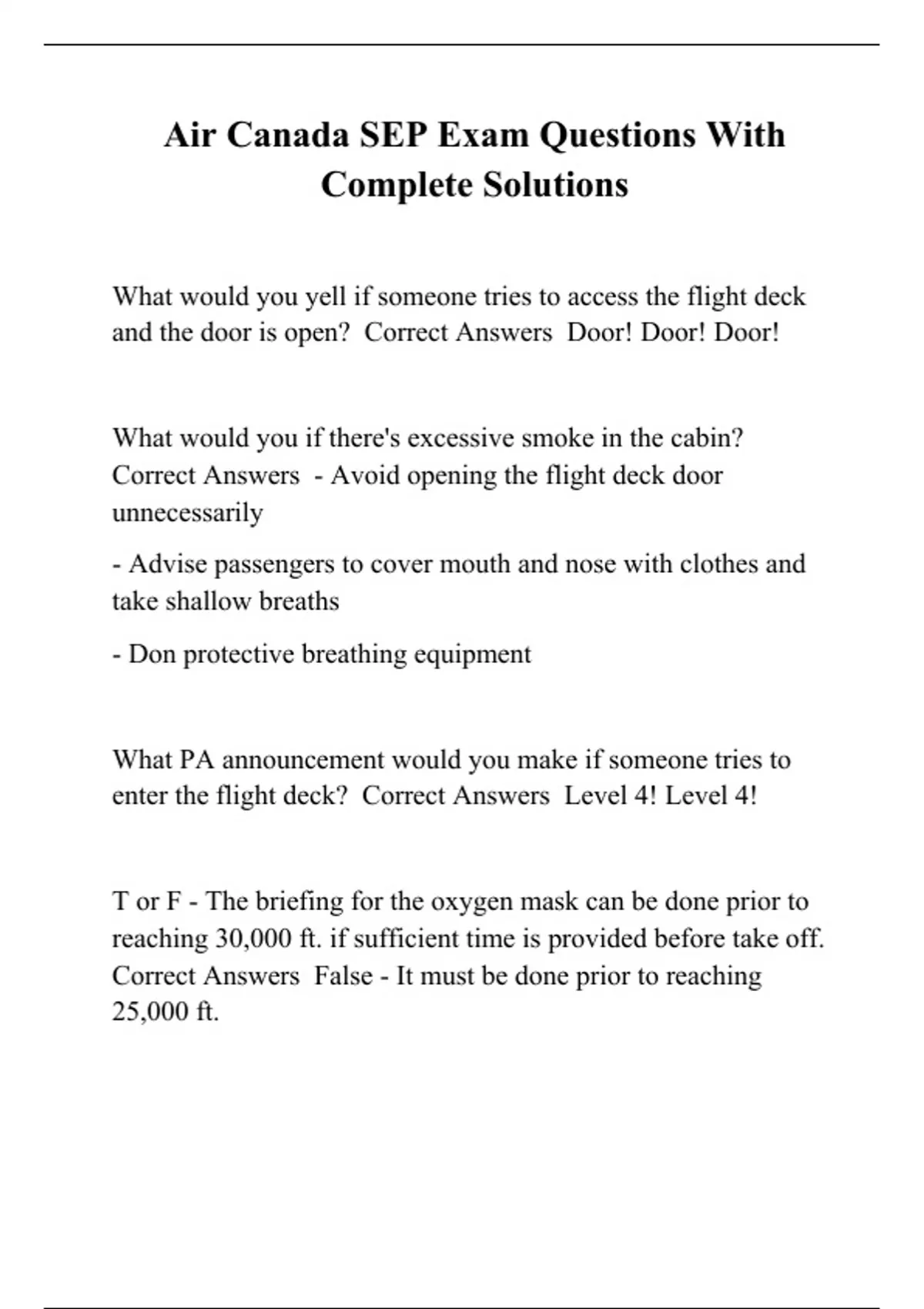 Air Canada SEP Exam Questions With Complete Solutions

What would you yell if someone tries to access the flight deck and the door is open? Correct Answers Door! Door! Door!

What would you if there's excessive smoke in the cabin? Correct Answers - Avoid opening the flight deck door unnecessarily

- Advise passengers to cover mouth and nose with clothes and take shallow breaths

- Don protective breathing equipment

What PA announcement would you make if someone tries to enter the flight deck? Correct Answers Level 4! Level 4!

T or F - The briefing for the oxygen mask can be done prior to reaching 30,000 ft. if sufficient time is provided before take off. Correct Answers False - It must be done prior to reaching 25,000 ft.